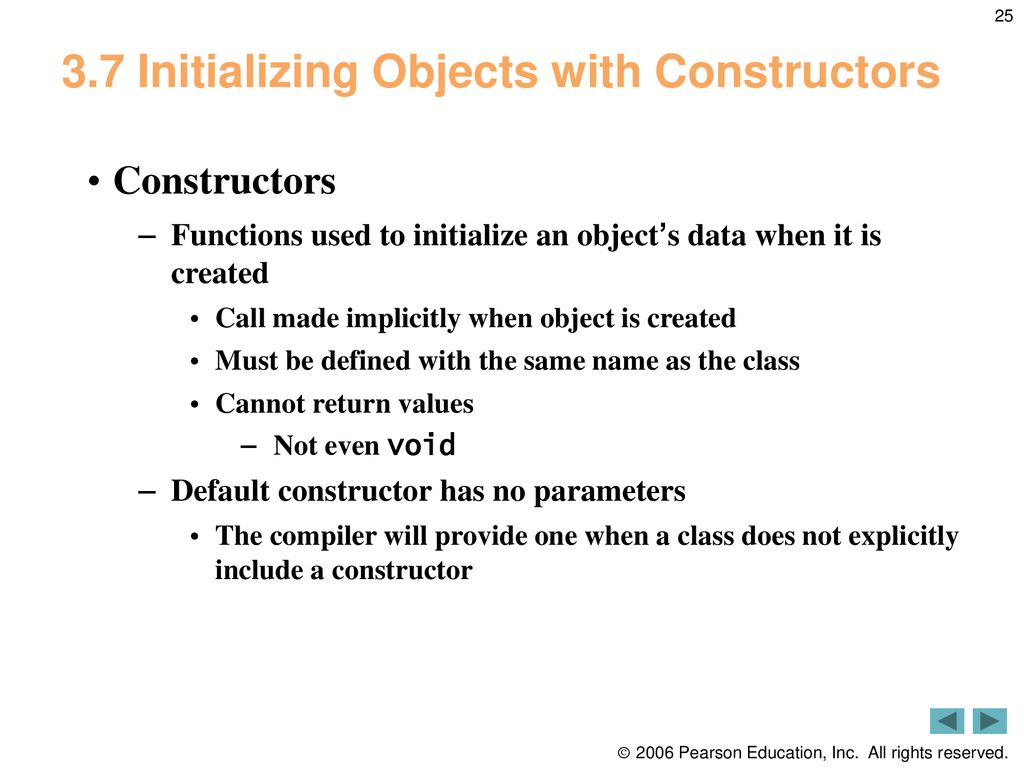 25

3.7 Initializing Objects with Constructors

• Constructors
– Functions used to initialize an object's data when it is created
• Call made implicitly when object is created
• Must be defined with the same name as the class
• Cannot return values
– Not even void
– Default constructor has no parameters
• The compiler will provide one when a class does not explicitly include a constructor

© 2006 Pearson Education, Inc. All rights reserved.